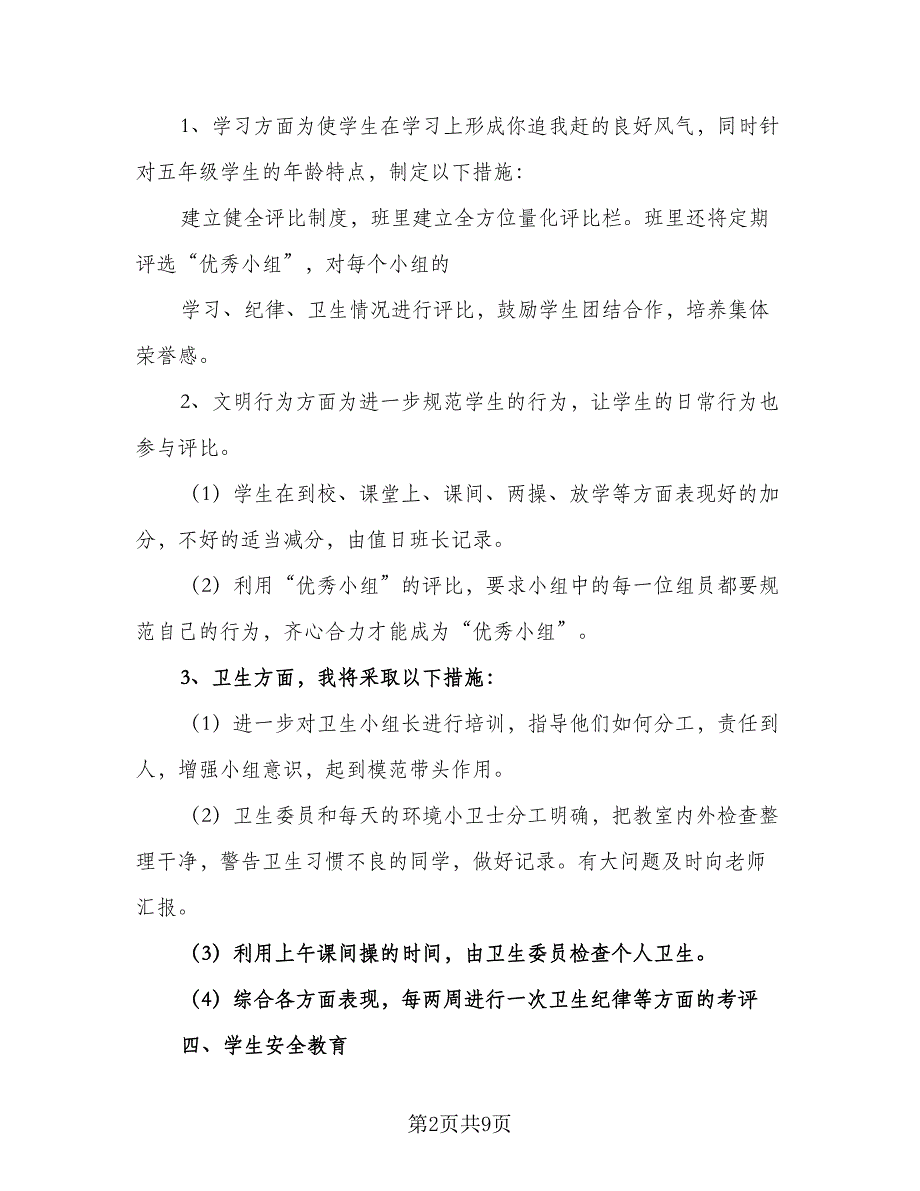 1、学习方面为使学生在学习上形成你追我赶的良好风气，同时针对五年级学生的年龄特点，制定以下措施：

建立健全评比制度，班里建立全方位量化评比栏。班里还将定期评选“优秀小组”，对每个小组的

学习、纪律、卫生情况进行评比，鼓励学生团结合作，培养集体荣誉感。

2、文明行为方面为进一步规范学生的行为，让学生的日常行为也参与评比。

（1）学生在到校、课堂上、课间、两操、放学等方面表现好的加分，不好的适当减分，由值日班长记录。

（2）利用“优秀小组”的评比，要求小组中的每一位组员都要规范自己的行为，齐心合力才能成为“优秀小组”。

3、卫生方面，我将采取以下措施：

（1）进一步对卫生小组长进行培训，指导他们如何分工，责任到人，增强小组意识，起到模范带头作用。

（2）卫生委员和每天的环境小卫士分工明确，把教室内外检查整理干净，警告卫生习惯不良的同学，做好记录。有大问题及时向老师汇报。

（3）利用上午课间操的时间，由卫生委员检查个人卫生。

（4）综合各方面表现，每两周进行一次卫生纪律等方面的考评

四、学生安全教育

第2页共9页